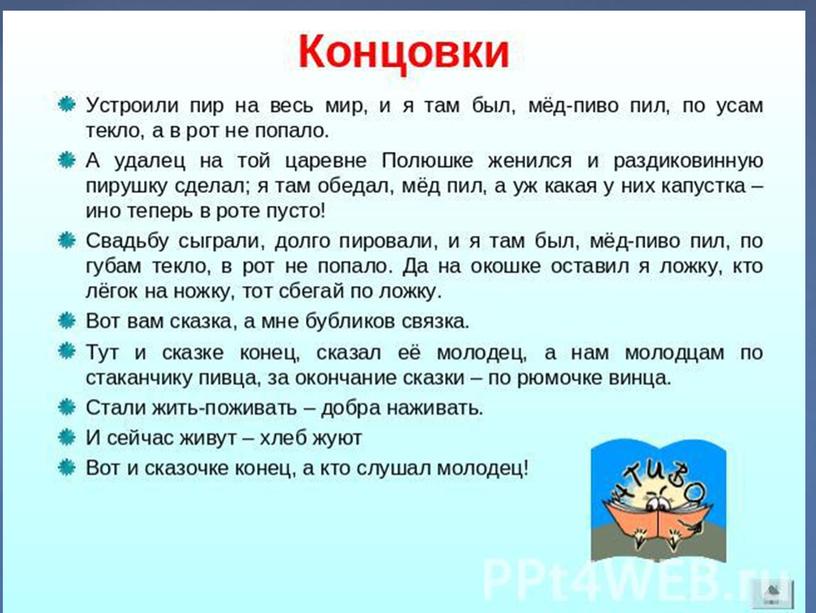 Концовки

Устроили пир на весь мир, и я там был, мёд-пиво пил, по усам текло, а в рот не попало.

А удалец на той царевне Полюшке женился и раздиковинную пирушку сделал; я там обедал, мёд пил, а уж какая у них капустка – ино теперь в роте пусто!

Свадьбу сыграли, долго пировали, и я там был, мёд-пиво пил, по губам текло, в рот не попало. Да на окошке оставил я ложку, кто лёгок на ножку, тот сбегай по ложку.

Вот вам сказка, а мне бубликов связка.

Тут и сказке конец, сказал её молодец, а нам молодцам по стаканчику пивца, за окончание сказки – по рюмочке винца.

Стали жить-поживать – добра наживать.

И сейчас живут – хлеб жуют

Вот и сказочке конец, а кто слушал молодец!

ЧТИВО

PPt4WEB.ru